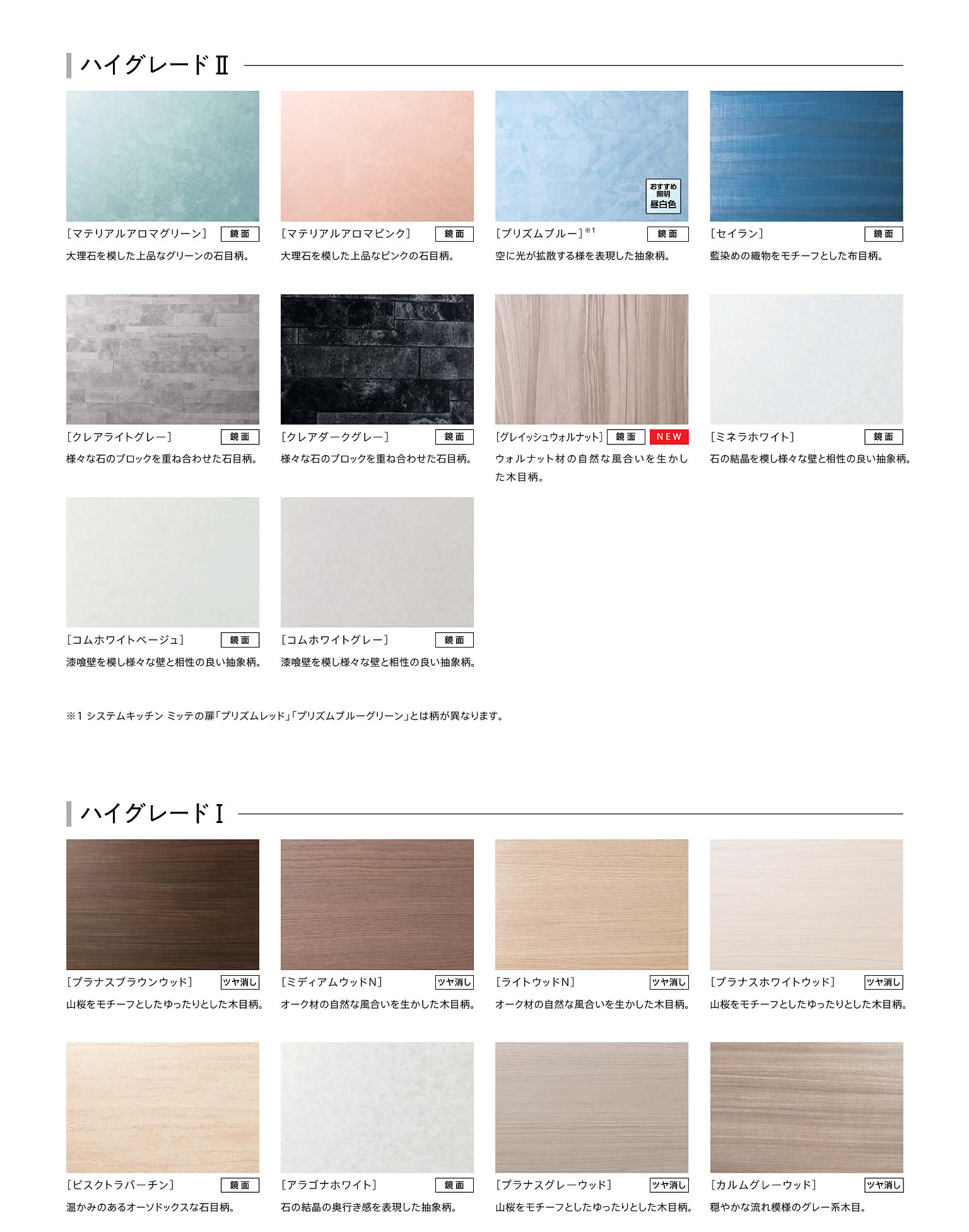 ハイグレードⅡ

おすすめ照明
昼白色

［マテリアルアロマグリーン］ 鏡面
大理石を模した上品なグリーンの石目柄。

［マテリアルアロマピンク］ 鏡面
大理石を模した上品なピンクの石目柄。

［プリズムブルー］$^{※1}$ 鏡面
空に光が拡散する様を表現した抽象柄。

［セイラン］ 鏡面
藍染めの織物をモチーフとした布目柄。

［クレアライトグレー］ 鏡面
様々な石のブロックを重ね合わせた石目柄。

［クレアダークグレー］ 鏡面
様々な石のブロックを重ね合わせた石目柄。

［グレイッシュウォルナット］ 鏡面 NEW
ウォルナット材の自然な風合いを生かした木目柄。

［ミネラホワイト］ 鏡面
石の結晶を模し様々な壁と相性の良い抽象柄。

［コムホワイトベージュ］ 鏡面
漆喰壁を模し様々な壁と相性の良い抽象柄。

［コムホワイトグレー］ 鏡面
漆喰壁を模し様々な壁と相性の良い抽象柄。

※1 システムキッチン ミッテの扉「プリズムレッド」「プリズムブルーグリーン」とは柄が異なります。

ハイグレードⅠ

［プラナスブラウンウッド］ ツヤ消し
山桜をモチーフとしたゆったりとした木目柄。

［ミディアムウッドN］ ツヤ消し
オーク材の自然な風合いを生かした木目柄。

［ライトウッドN］ ツヤ消し
オーク材の自然な風合いを生かした木目柄。

［プラナスホワイトウッド］ ツヤ消し
山桜をモチーフとしたゆったりとした木目柄。

［ビスクトラバーチン］ 鏡面
温かみのあるオーソドックスな石目柄。

［アラゴナホワイト］ 鏡面
石の結晶の奥行き感を表現した抽象柄。

［プラナスグレーウッド］ ツヤ消し
山桜をモチーフとしたゆったりとした木目柄。

［カルムグレーウッド］ ツヤ消し
穏やかな流れ模様のグレー系木目。